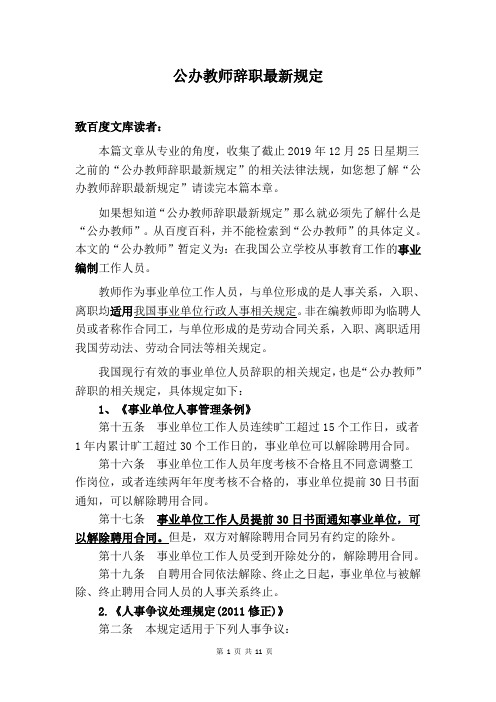 公办教师辞职最新规定

致百度文库读者：

本篇文章从专业的角度，收集了截止 2019 年 12 月 25 日星期三之前的“公办教师辞职最新规定”的相关法律法规，如您想了解“公办教师辞职最新规定”请读完本篇本章。

如果想知道“公办教师辞职最新规定”那么就必须先了解什么是“公办教师”。从百度百科，并不能检索到“公办教师”的具体定义。本文的“公办教师”暂定义为：在我国公立学校从事教育工作的事业编制工作人员。

教师作为事业单位工作人员，与单位形成的是人事关系，入职、离职均适用我国事业单位行政人事相关规定。非在编教师即为临聘人员或者称作合同工，与单位形成的是劳动合同关系，入职、离职适用我国劳动法、劳动合同法等相关规定。

我国现行有效的事业单位人员辞职的相关规定，也是“公办教师”辞职的相关规定，具体规定如下：

1、《事业单位人事管理条例》

第十五条　事业单位工作人员连续旷工超过 15 个工作日，或者 1 年内累计旷工超过 30 个工作日的，事业单位可以解除聘用合同。

第十六条　事业单位工作人员年度考核不合格且不同意调整工作岗位，或者连续两年年度考核不合格的，事业单位提前 30 日书面通知，可以解除聘用合同。

第十七条　事业单位工作人员提前 30 日书面通知事业单位，可以解除聘用合同。但是，双方对解除聘用合同另有约定的除外。

第十八条　事业单位工作人员受到开除处分的，解除聘用合同。

第十九条　自聘用合同依法解除、终止之日起，事业单位与被解除、终止聘用合同人员的人事关系终止。

2.《人事争议处理规定(2011 修正)》

第二条　本规定适用于下列人事争议：

第 1 页 共 11 页